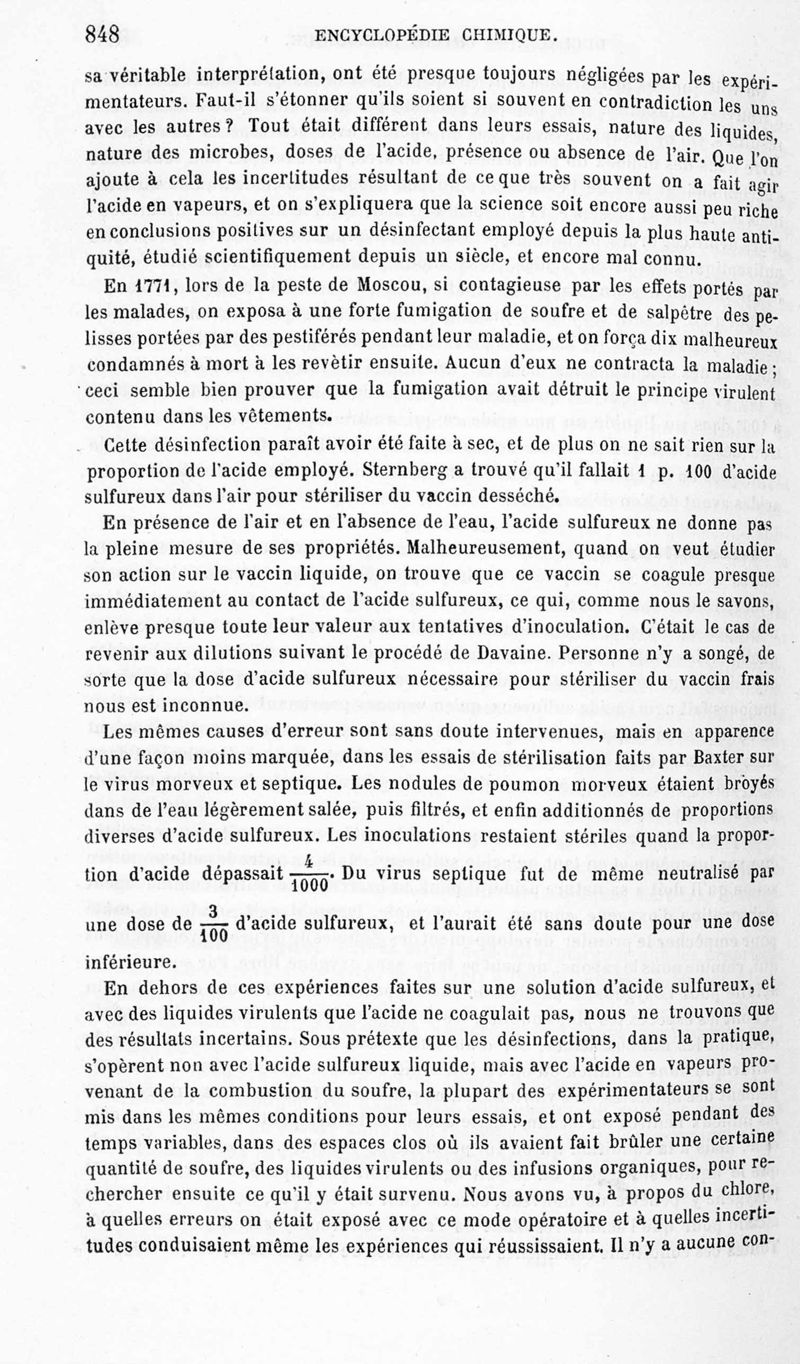 848 ENCYCLOPÉDIE CHIMIQUE.

sa véritable interprétation, ont été presque toujours négligées par les expérimentateurs. Faut-il s'étonner qu'ils soient si souvent en contradiction les uns avec les autres? Tout était différent dans leurs essais, nature des liquides, nature des microbes, doses de l'acide, présence ou absence de l'air. Que l'on ajoute à cela les incertitudes résultant de ce que très souvent on a fait agir l'acide en vapeurs, et on s'expliquera que la science soit encore aussi peu riche en conclusions positives sur un désinfectant employé depuis la plus haute antiquité, étudié scientifiquement depuis un siècle, et encore mal connu.

En 1771, lors de la peste de Moscou, si contagieuse par les effets portés par les malades, on exposa à une forte fumigation de soufre et de salpêtre des pelisses portées par des pestiférés pendant leur maladie, et on força dix malheureux condamnés à mort à les revêtir ensuite. Aucun d'eux ne contracta la maladie; ceci semble bien prouver que la fumigation avait détruit le principe virulent contenu dans les vêtements.

Cette désinfection paraît avoir été faite à sec, et de plus on ne sait rien sur la proportion de l'acide employé. Sternberg a trouvé qu'il fallait 1 p. 100 d'acide sulfureux dans l'air pour stériliser du vaccin desséché.

En présence de l'air et en l'absence de l'eau, l'acide sulfureux ne donne pas la pleine mesure de ses propriétés. Malheureusement, quand on veut étudier son action sur le vaccin liquide, on trouve que ce vaccin se coagule presque immédiatement au contact de l'acide sulfureux, ce qui, comme nous le savons, enlève presque toute leur valeur aux tentatives d'inoculation. C'était le cas de revenir aux dilutions suivant le procédé de Davaine. Personne n'y a songé, de sorte que la dose d'acide sulfureux nécessaire pour stériliser du vaccin frais nous est inconnue.

Les mêmes causes d'erreur sont sans doute intervenues, mais en apparence d'une façon moins marquée, dans les essais de stérilisation faits par Baxter sur le virus morveux et septique. Les nodules de poumon morveux étaient broyés dans de l'eau légèrement salée, puis filtrés, et enfin additionnés de proportions diverses d'acide sulfureux. Les inoculations restaient stériles quand la proportion d'acide dépassait $\frac{4}{1000}$. Du virus septique fut de même neutralisé par une dose de $\frac{3}{100}$ d'acide sulfureux, et l'aurait été sans doute pour une dose inférieure.

En dehors de ces expériences faites sur une solution d'acide sulfureux, et avec des liquides virulents que l'acide ne coagulait pas, nous ne trouvons que des résultats incertains. Sous prétexte que les désinfections, dans la pratique, s'opèrent non avec l'acide sulfureux liquide, mais avec l'acide en vapeurs provenant de la combustion du soufre, la plupart des expérimentateurs se sont mis dans les mêmes conditions pour leurs essais, et ont exposé pendant des temps variables, dans des espaces clos où ils avaient fait brûler une certaine quantité de soufre, des liquides virulents ou des infusions organiques, pour rechercher ensuite ce qu'il y était survenu. Nous avons vu, à propos du chlore, à quelles erreurs on était exposé avec ce mode opératoire et à quelles incertitudes conduisaient même les expériences qui réussissaient. Il n'y a aucune con-